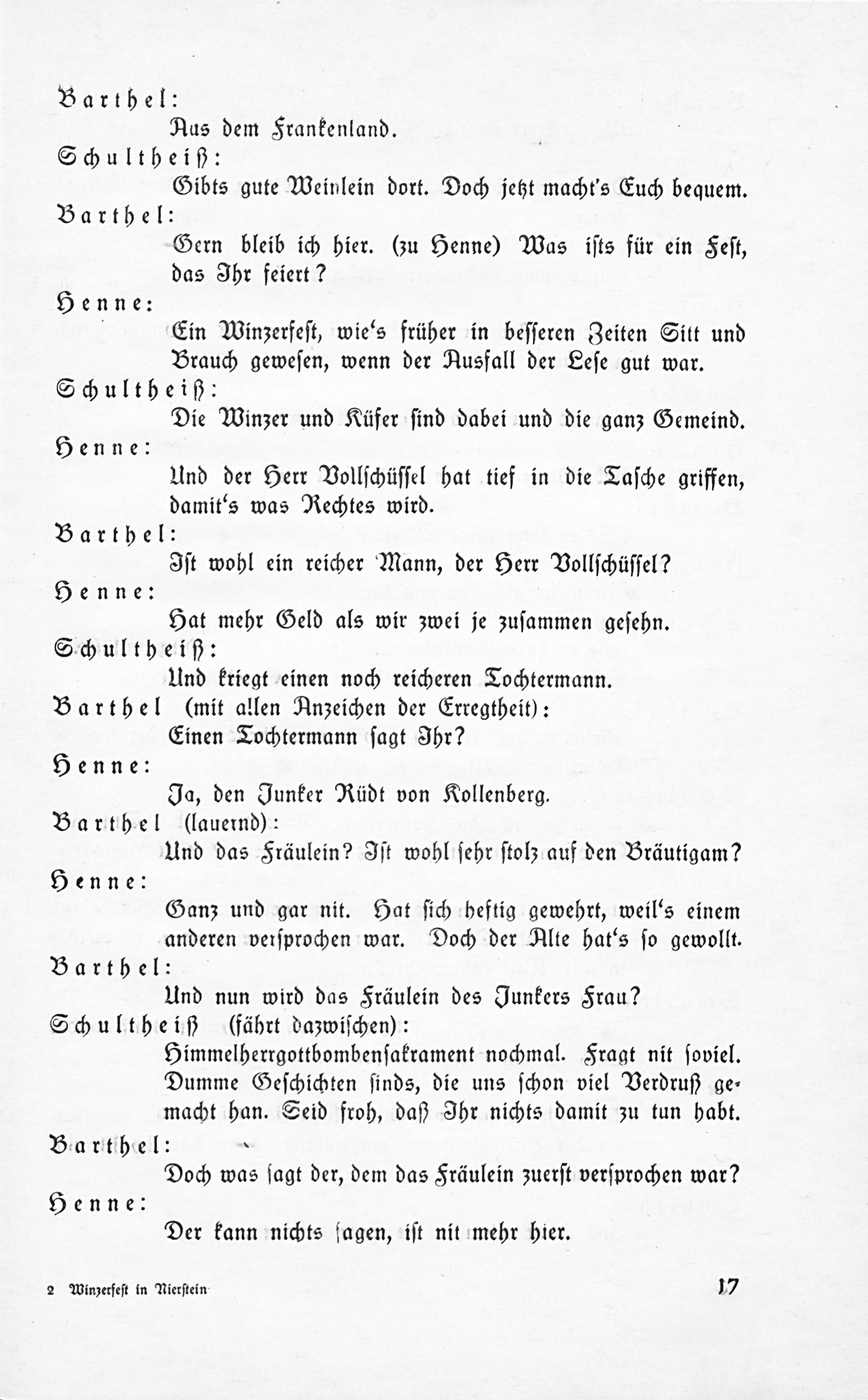 Barthel:
Aus dem Frankenland.

Schultheiß:
Gibts gute Weinlein dort. Doch jetzt macht's Euch bequem.

Barthel:
Gern bleib ich hier. (zu Henne) Was ists für ein Fest, das Ihr feiert?

Henne:
Ein Winzerfest, wie's früher in besseren Zeiten Sitt und Brauch gewesen, wenn der Ausfall der Lese gut war.

Schultheiß:
Die Winzer und Küfer sind dabei und die ganz Gemeind.

Henne:
Und der Herr Vollschüssel hat tief in die Tasche griffen, damit's was Rechtes wird.

Barthel:
Ist wohl ein reicher Mann, der Herr Vollschüssel?

Henne:
Hat mehr Geld als wir zwei je zusammen gesehn.

Schultheiß:
Und kriegt einen noch reicheren Tochtermann.

Barthel (mit allen Anzeichen der Erregtheit):
Einen Tochtermann sagt Ihr?

Henne:
Ja, den Junker Rüdt von Kollenberg.

Barthel (lauernd):
Und das Fräulein? Ist wohl sehr stolz auf den Bräutigam?

Henne:
Ganz und gar nit. Hat sich heftig gewehrt, weil's einem anderen versprochen war. Doch der Alte hat's so gewollt.

Barthel:
Und nun wird das Fräulein des Junkers Frau?

Schultheiß (fährt dazwischen):
Himmelherrgottbombensakrament nochmal. Fragt nit soviel. Dumme Geschichten sinds, die uns schon viel Verdruß gemacht han. Seid froh, daß Ihr nichts damit zu tun habt.

Barthel:
Doch was sagt der, dem das Fräulein zuerst versprochen war?

Henne:
Der kann nichts sagen, ist nit mehr hier.

2 Winzerfest in Nierstein 17